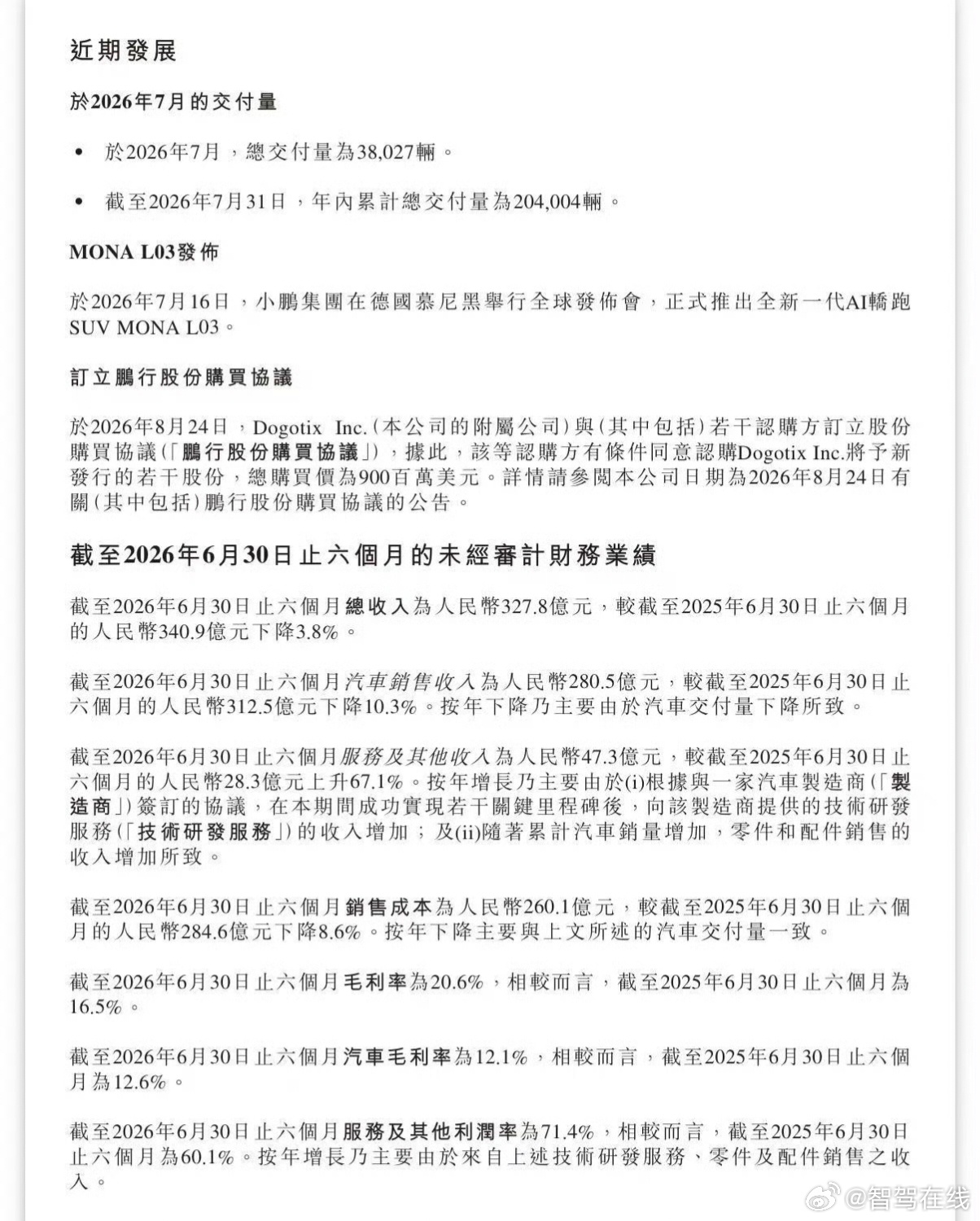 近期發展

於2026年7月的交付量

• 於2026年7月，總交付量為38,027輛。

• 截至2026年7月31日，年內累計總交付量為204,004輛。

MONA L03發佈

於2026年7月16日，小鵬集團在德國慕尼黑舉行全球發佈會，正式推出全新一代AI轎跑SUV MONA L03。

訂立鵬行股份購買協議

於2026年8月24日，Dogotix Inc.（本公司的附屬公司）與（其中包括）若干認購方訂立股份購買協議（「鵬行股份購買協議」），據此，該等認購方有條件同意認購Dogotix Inc.將予新發行的若干股份，總購買價為900百萬美元。詳情請參閱本公司日期為2026年8月24日有關（其中包括）鵬行股份購買協議的公告。

截至2026年6月30日止六個月的未經審計財務業績

截至2026年6月30日止六個月總收入為人民幣327.8億元，較截至2025年6月30日止六個月的人民幣340.9億元下降3.8%。

截至2026年6月30日止六個月汽車銷售收入為人民幣280.5億元，較截至2025年6月30日止六個月的人民幣312.5億元下降10.3%。按年下降乃主要由於汽車交付量下降所致。

截至2026年6月30日止六個月服務及其他收入為人民幣47.3億元，較截至2025年6月30日止六個月的人民幣28.3億元上升67.1%。按年增長乃主要由於(i)根據與一家汽車製造商（「製造商」）簽訂的協議，在本期間成功實現若干關鍵里程碑後，向該製造商提供的技術研發服務（「技術研發服務」）的收入增加；及(ii)隨著累計汽車銷量增加，零件和配件銷售的收入增加所致。

截至2026年6月30日止六個月銷售成本為人民幣260.1億元，較截至2025年6月30日止六個月的人民幣284.6億元下降8.6%。按年下降主要與上文所述的汽車交付量一致。

截至2026年6月30日止六個月毛利率為20.6%，相較而言，截至2025年6月30日止六個月為16.5%。

截至2026年6月30日止六個月汽車毛利率為12.1%，相較而言，截至2025年6月30日止六個月為12.6%。

截至2026年6月30日止六個月服務及其他利潤率為71.4%，相較而言，截至2025年6月30日止六個月為60.1%。按年增長乃主要由於來自上述技術研發服務、零件及配件銷售之收入。

@智驾在线